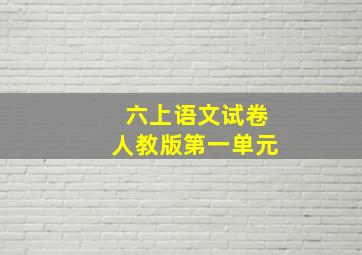 六上语文试卷
人教版第一单元